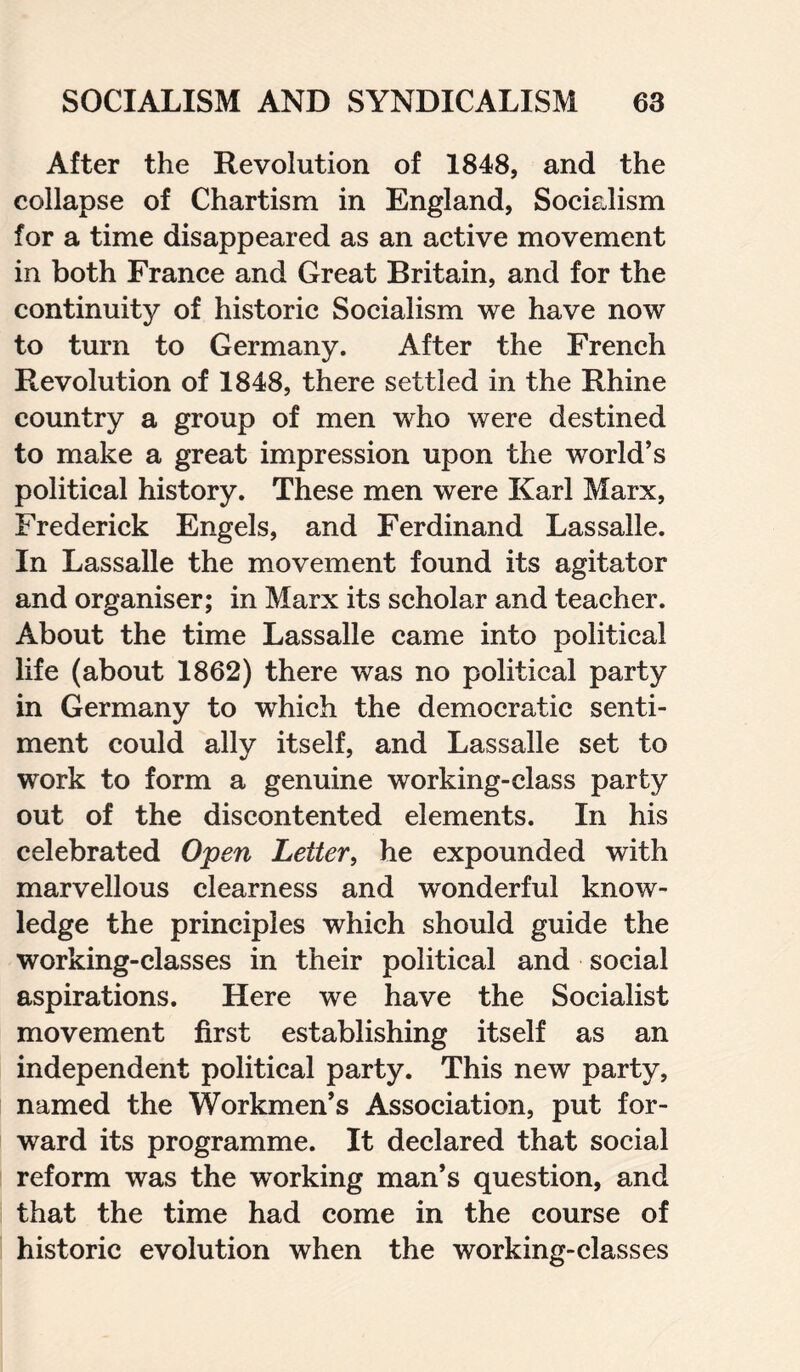 SOCIALISM AND SYNDICALISM 63

After the Revolution of 1848, and the collapse of Chartism in England, Socialism for a time disappeared as an active movement in both France and Great Britain, and for the continuity of historic Socialism we have now to turn to Germany. After the French Revolution of 1848, there settled in the Rhine country a group of men who were destined to make a great impression upon the world's political history. These men were Karl Marx, Frederick Engels, and Ferdinand Lassalle. In Lassalle the movement found its agitator and organiser; in Marx its scholar and teacher. About the time Lassalle came into political life (about 1862) there was no political party in Germany to which the democratic sentiment could ally itself, and Lassalle set to work to form a genuine working-class party out of the discontented elements. In his celebrated Open Letter, he expounded with marvellous clearness and wonderful knowledge the principles which should guide the working-classes in their political and social aspirations. Here we have the Socialist movement first establishing itself as an independent political party. This new party, named the Workmen's Association, put forward its programme. It declared that social reform was the working man's question, and that the time had come in the course of historic evolution when the working-classes